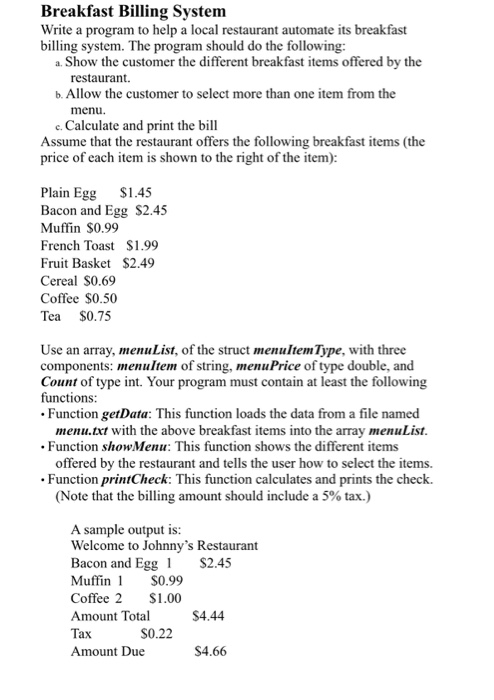 Breakfast Billing System

Write a program to help a local restaurant automate its breakfast billing system. The program should do the following:

a. Show the customer the different breakfast items offered by the restaurant.

b. Allow the customer to select more than one item from the menu.

c. Calculate and print the bill

Assume that the restaurant offers the following breakfast items (the price of each item is shown to the right of the item):

Plain Egg $1.45
Bacon and Egg $2.45
Muffin $0.99
French Toast $1.99
Fruit Basket $2.49
Cereal $0.69
Coffee $0.50
Tea $0.75

Use an array, menuList, of the struct menuItemType, with three components: menuItem of string, menuPrice of type double, and Count of type int. Your program must contain at least the following functions:

• Function getData: This function loads the data from a file named menu.txt with the above breakfast items into the array menuList.

• Function showMenu: This function shows the different items offered by the restaurant and tells the user how to select the items.

• Function printCheck: This function calculates and prints the check. (Note that the billing amount should include a 5% tax.)

A sample output is:
Welcome to Johnny's Restaurant
Bacon and Egg 1 $2.45
Muffin 1 $0.99
Coffee 2 $1.00
Amount Total $4.44
Tax $0.22
Amount Due $4.66